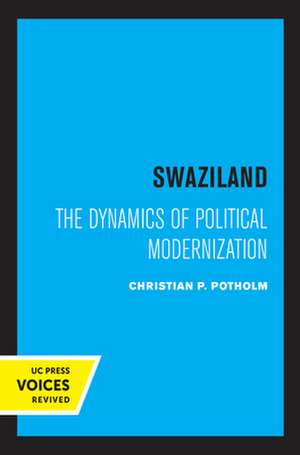 SWAZILAND

THE DYNAMICS OF POLITICAL MODERNIZATION

CHRISTIAN P. POTHOLM

UC PRESS
VOICES
REVIVED